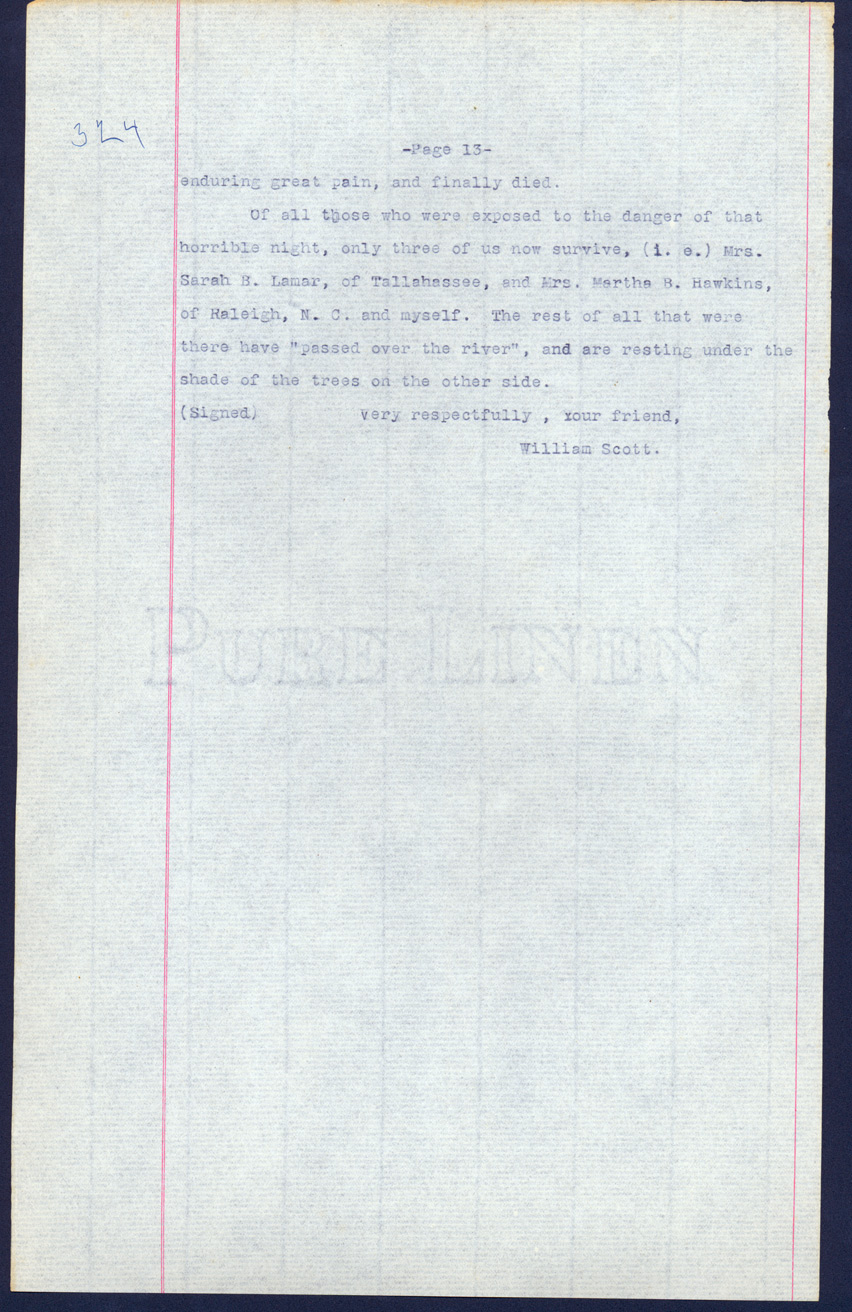 324

-Page 13-

enduring great pain, and finally died.

Of all those who were exposed to the danger of that horrible night, only three of us now survive, (i. e.) Mrs. Sarah B. Lamar, of Tallahassee, and Mrs. Martha B. Hawkins, of Raleigh, N. C. and myself. The rest of all that were there have "passed over the river", and are resting under the shade of the trees on the other side.

(Signed) Very respectfully , Your friend,
William Scott.

PURE LINEN